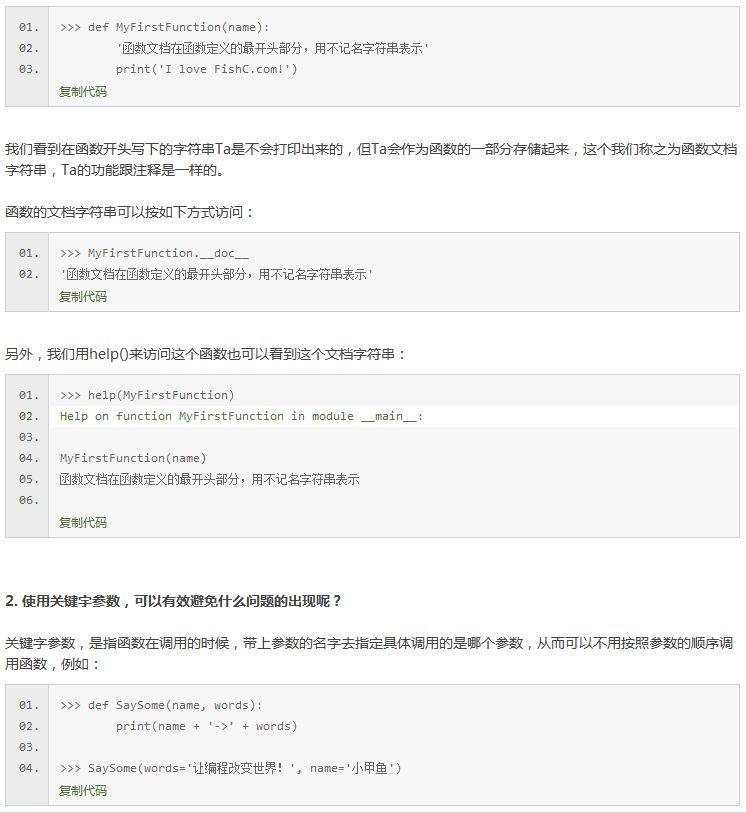 01. >>> def MyFirstFunction(name):
02. '函数文档在函数定义的最开头部分，用不记名字符串表示'
03. print('I love FishC.com!')
复制代码

我们看到在函数开头写下的字符串Ta是不会打印出来的，但Ta会作为函数的一部分存储起来，这个我们称之为函数文档字符串，Ta的功能跟注释是一样的。

函数的文档字符串可以按如下方式访问：

01. >>> MyFirstFunction.__doc__
02. '函数文档在函数定义的最开头部分，用不记名字符串表示'
复制代码

另外，我们用help()来访问这个函数也可以看到这个文档字符串：

01. >>> help(MyFirstFunction)
02. Help on function MyFirstFunction in module __main__:
03.
04. MyFirstFunction(name)
05. 函数文档在函数定义的最开头部分，用不记名字符串表示
06.
复制代码

2. 使用关键字参数，可以有效避免什么问题的出现呢？

关键字参数，是指函数在调用的时候，带上参数的名字去指定具体调用的是哪个参数，从而可以不用按照参数的顺序调用函数，例如：

01. >>> def SaySome(name, words):
02. print(name + '->' + words)
03.
04. >>> SaySome(words='让编程改变世界！', name='小甲鱼')
复制代码